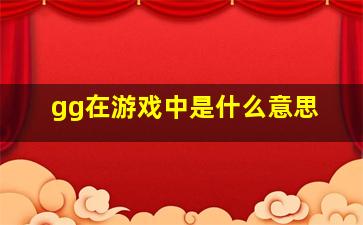 gg在游戏中是什么意思